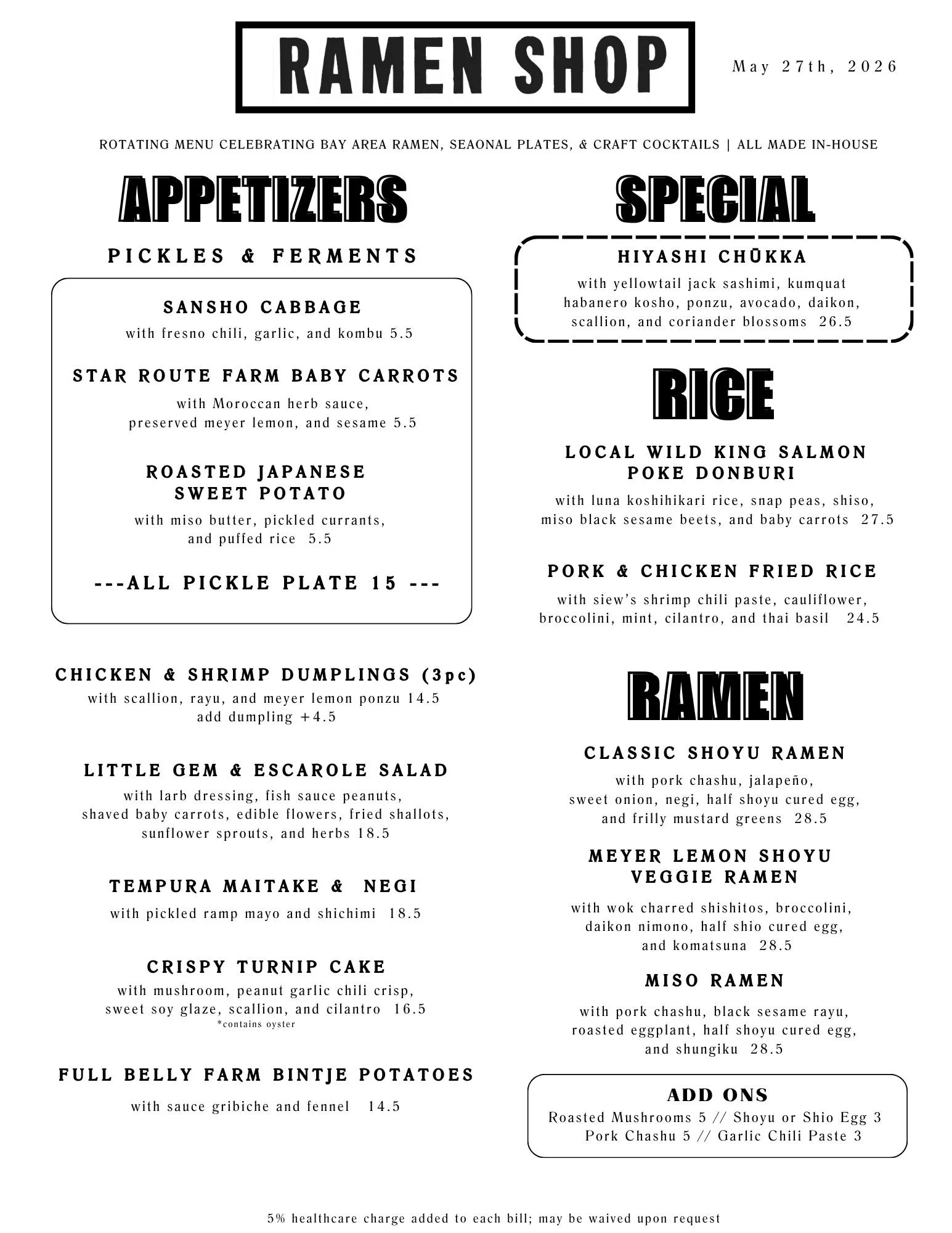 RAMEN SHOP

May 27th, 2026

ROTATING MENU CELEBRATING BAY AREA RAMEN, SEAONAL PLATES, & CRAFT COCKTAILS | ALL MADE IN-HOUSE

APPETIZERS

PICKLES & FERMENTS

SANSHO CABBAGE
with fresno chili, garlic, and kombu 5.5

STAR ROUTE FARM BABY CARROTS
with Moroccan herb sauce, preserved meyer lemon, and sesame 5.5

ROASTED JAPANESE SWEET POTATO
with miso butter, pickled currants, and puffed rice 5.5

---ALL PICKLE PLATE 15 ---

CHICKEN & SHRIMP DUMPLINGS (3pc)
with scallion, rayu, and meyer lemon ponzu 14.5
add dumpling +4.5

LITTLE GEM & ESCAROLE SALAD
with larb dressing, fish sauce peanuts, shaved baby carrots, edible flowers, fried shallots, sunflower sprouts, and herbs 18.5

TEMPURA MAITAKE & NEGI
with pickled ramp mayo and shichimi 18.5

CRISPY TURNIP CAKE
with mushroom, peanut garlic chili crisp, sweet soy glaze, scallion, and cilantro 16.5
*contains oyster

FULL BELLY FARM BINTJE POTATOES
with sauce gribiche and fennel 14.5

SPECIAL

HIYASHI CHŪKKA
with yellowtail jack sashimi, kumquat habanero kosho, ponzu, avocado, daikon, scallion, and coriander blossoms 26.5

RICE

LOCAL WILD KING SALMON POKE DONBURI
with luna koshihikari rice, snap peas, shiso, miso black sesame beets, and baby carrots 27.5

PORK & CHICKEN FRIED RICE
with siew's shrimp chili paste, cauliflower, broccolini, mint, cilantro, and thai basil 24.5

RAMEN

CLASSIC SHOYU RAMEN
with pork chashu, jalapeño, sweet onion, negi, half shoyu cured egg, and frilly mustard greens 28.5

MEYER LEMON SHOYU VEGGIE RAMEN
with wok charred shishitos, broccolini, daikon nimono, half shio cured egg, and komatsuna 28.5

MISO RAMEN
with pork chashu, black sesame rayu, roasted eggplant, half shoyu cured egg, and shungiku 28.5

ADD ONS
Roasted Mushrooms 5 // Shoyu or Shio Egg 3
Pork Chashu 5 // Garlic Chili Paste 3

5% healthcare charge added to each bill; may be waived upon request